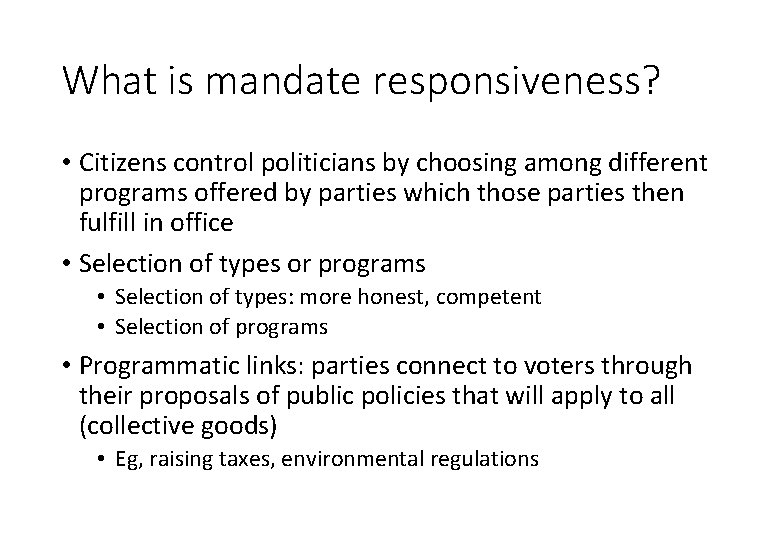 What is mandate responsiveness?

• Citizens control politicians by choosing among different programs offered by parties which those parties then fulfill in office

• Selection of types or programs

• Selection of types: more honest, competent

• Selection of programs

• Programmatic links: parties connect to voters through their proposals of public policies that will apply to all (collective goods)

• Eg, raising taxes, environmental regulations